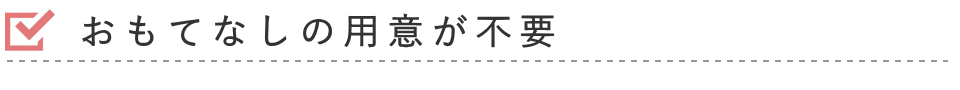 おもてなしの用意が不要